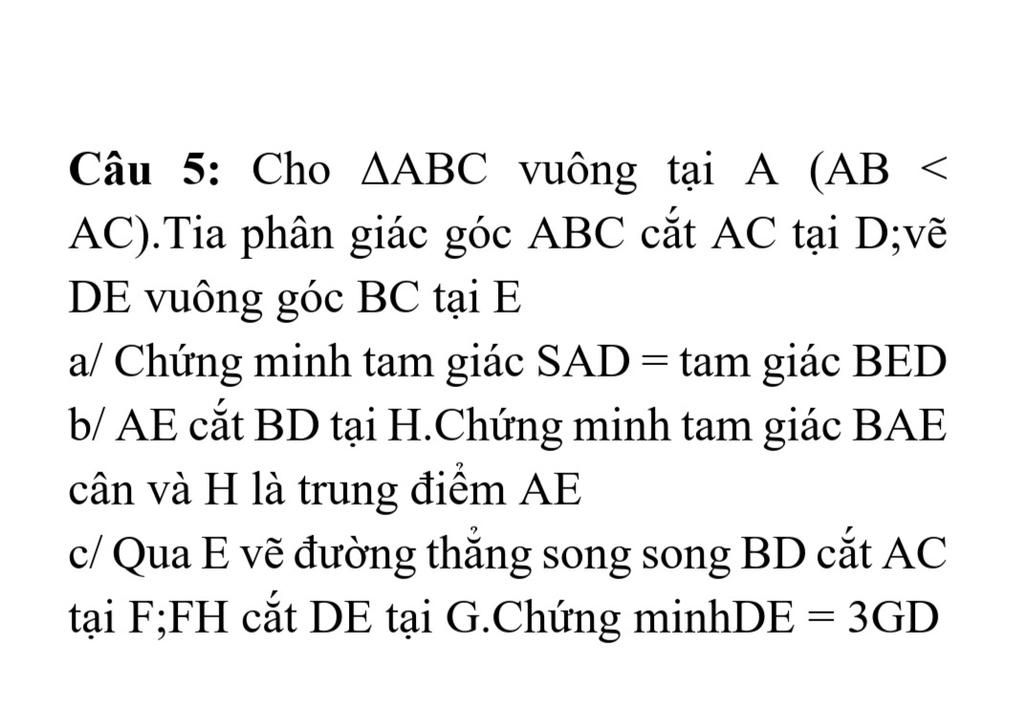 **Câu 5:** Cho $\Delta ABC$ vuông tại A (AB < AC).Tia phân giác góc ABC cắt AC tại D;vẽ DE vuông góc BC tại E
a/ Chứng minh tam giác SAD = tam giác BED
b/ AE cắt BD tại H.Chứng minh tam giác BAE cân và H là trung điểm AE
c/ Qua E vẽ đường thẳng song song BD cắt AC tại F;FH cắt DE tại G.Chứng minhDE = 3GD